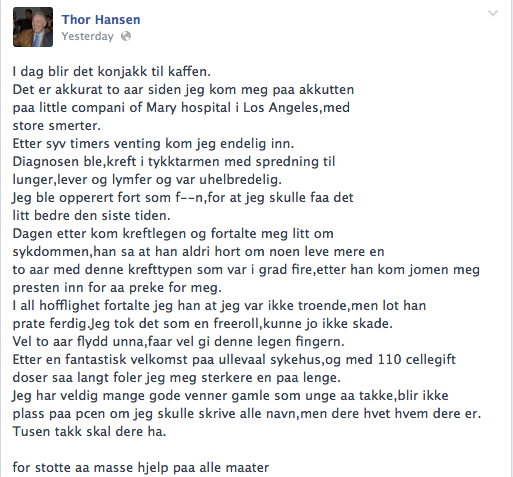 Thor Hansen
Yesterday

I dag blir det konjakk til kaffen.
Det er akkurat to aar siden jeg kom meg paa akkutten paa little compani of Mary hospital i Los Angeles,med store smerter.
Etter syv timers venting kom jeg endelig inn.
Diagnosen ble,kreft i tykktarmen med spredning til lunger,lever og lymfer og var uhelbredelig.
Jeg ble opperert fort som f--n,for at jeg skulle faa det litt bedre den siste tiden.
Dagen etter kom kreftlegen og fortalte meg litt om sykdommen,han sa at han aldri hort om noen leve mere en to aar med denne krefttypen som var i grad fire,etter han kom jomen meg presten inn for aa preke for meg.
I all hofflighet fortalte jeg han at jeg var ikke troende,men lot han prate ferdig.Jeg tok det som en freeroll,kunne jo ikke skade.
Vel to aar flydd unna,faar vel gi denne legen fingern.
Etter en fantastisk velkomst paa ullevaal sykehus,og med 110 cellegift doser saa langt foler jeg meg sterkere en paa lenge.
Jeg har veldig mange gode venner gamle som unge aa takke,blir ikke plass paa pcen om jeg skulle skrive alle navn,men dere hvet hvem dere er.
Tusen takk skal dere ha.

for stotte aa masse hjelp paa alle maater